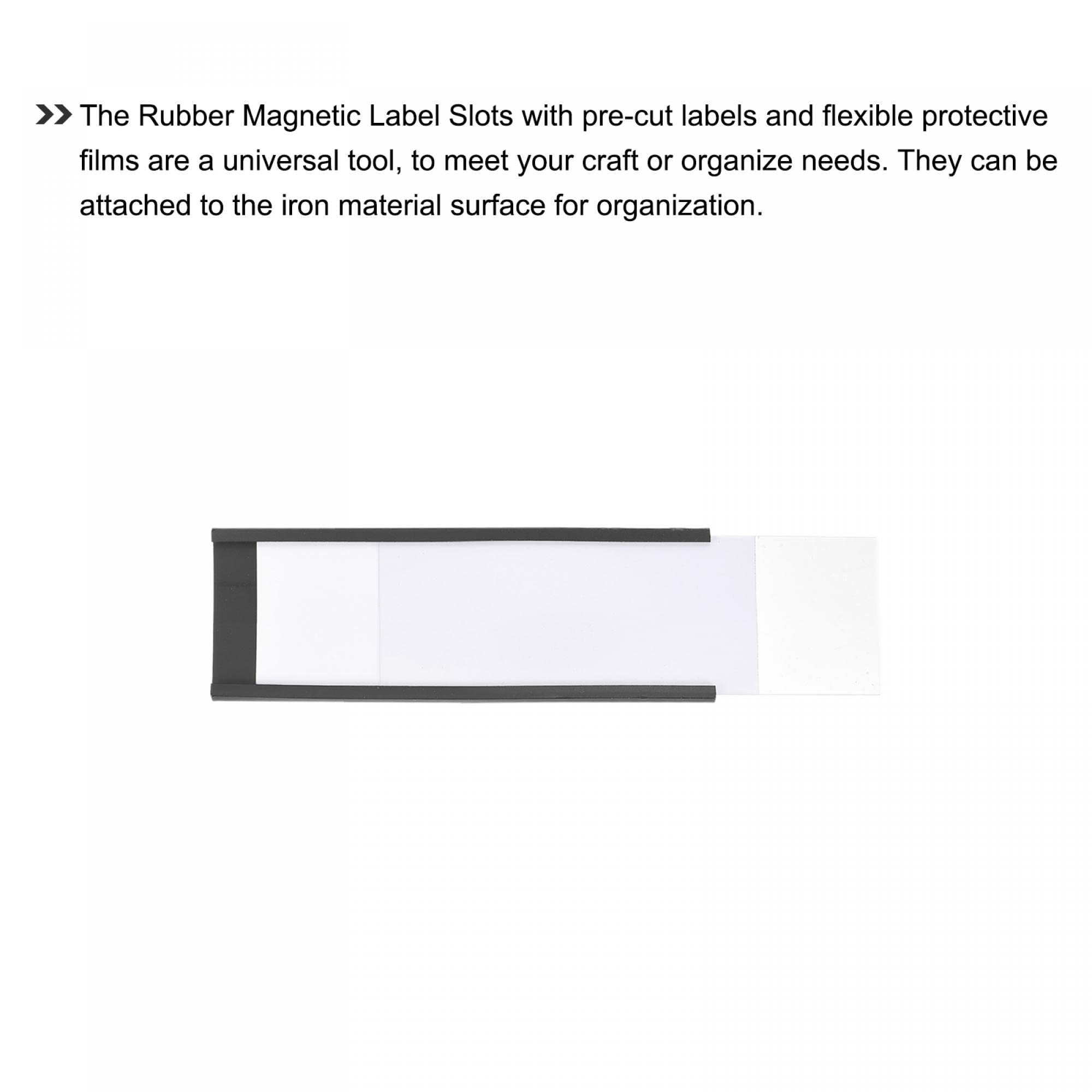 The Rubber Magnetic Label Slots with pre-cut labels and flexible protective films are a universal tool, to meet your craft or organize needs. They can be attached to the iron material surface for organization.